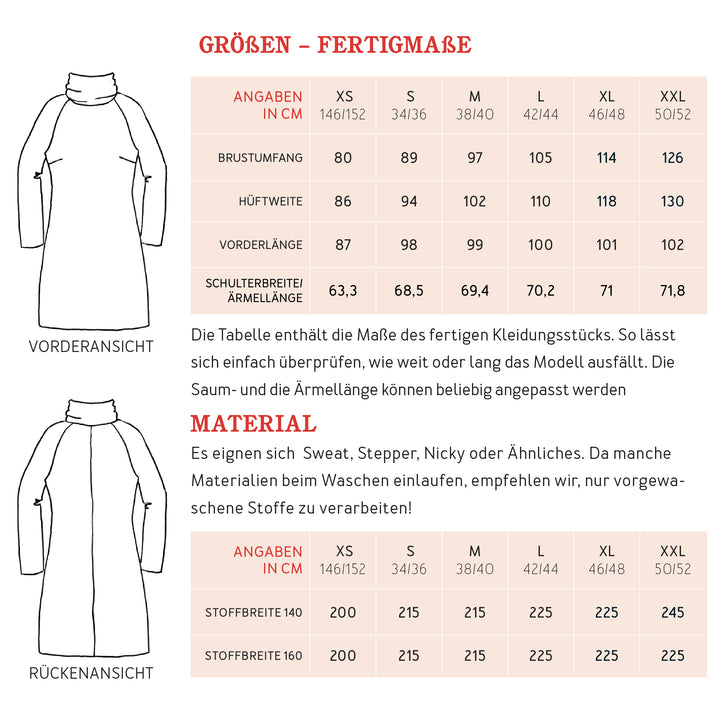 GRÖßEN – FERTIGMAßE

| ANGABEN IN CM | XS 146/152 | S 34/36 | M 38/40 | L 42/44 | XL 46/48 | XXL 50/52 |
|---|---|---|---|---|---|---|
| BRUSTUMFANG | 80 | 89 | 97 | 105 | 114 | 126 |
| HÜFTWEITE | 86 | 94 | 102 | 110 | 118 | 130 |
| VORDERLÄNGE | 87 | 98 | 99 | 100 | 101 | 102 |
| SCHULTERBREITE/ ÄRMELLÄNGE | 63,3 | 68,5 | 69,4 | 70,2 | 71 | 71,8 |

VORDERANSICHT

Die Tabelle enthält die Maße des fertigen Kleidungsstücks. So lässt sich einfach überprüfen, wie weit oder lang das Modell ausfällt. Die Saum- und die Ärmellänge können beliebig angepasst werden

MATERIAL

Es eignen sich Sweat, Stepper, Nicky oder Ähnliches. Da manche Materialien beim Waschen einlaufen, empfehlen wir, nur vorgewaschene Stoffe zu verarbeiten!

| ANGABEN IN CM | XS 146/152 | S 34/36 | M 38/40 | L 42/44 | XL 46/48 | XXL 50/52 |
|---|---|---|---|---|---|---|
| STOFFBREITE 140 | 200 | 215 | 215 | 225 | 225 | 245 |
| STOFFBREITE 160 | 200 | 215 | 215 | 225 | 225 | 225 |

RÜCKENANSICHT